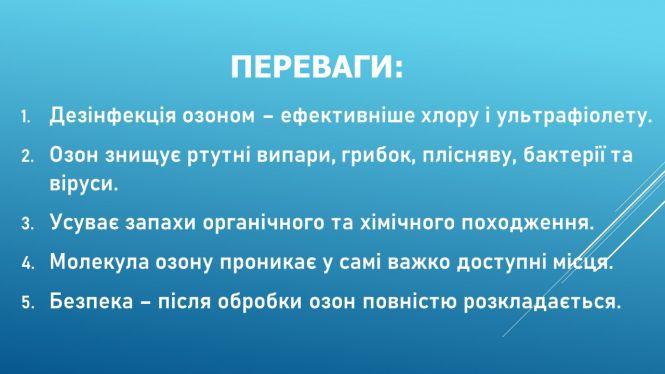 ПЕРЕВАГИ:

1. Дезінфекція озоном – ефективніше хлору і ультрафіолету.
2. Озон знищує ртутні випари, грибок, плісняву, бактерії та віруси.
3. Усуває запахи органічного та хімічного походження.
4. Молекула озону проникає у самі важко доступні місця.
5. Безпека – після обробки озон повністю розкладається.